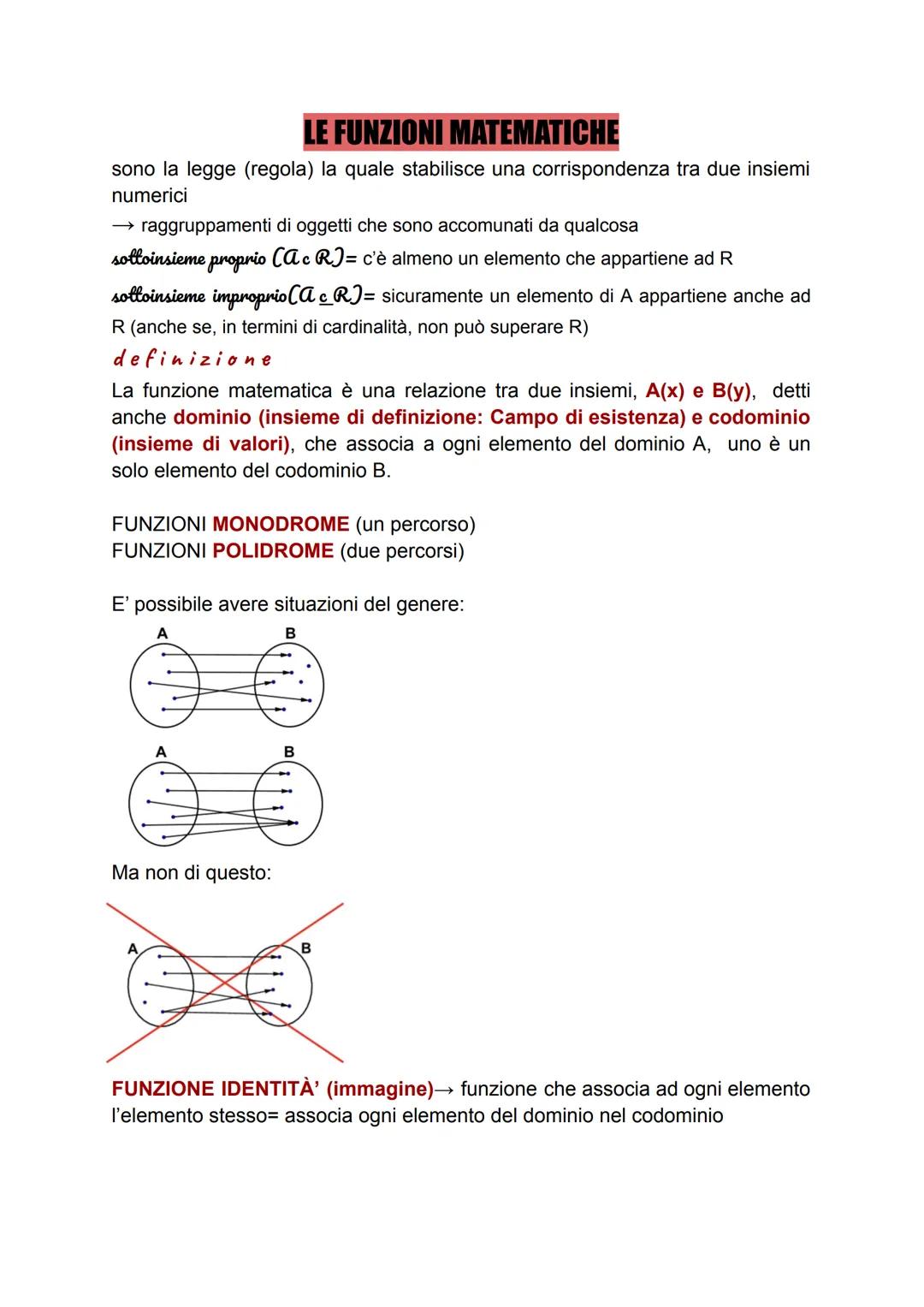 LE FUNZIONI MATEMATICHE

sono la legge (regola) la quale stabilisce una corrispondenza tra due insiemi numerici

→ raggruppamenti di oggetti che sono accomunati da qualcosa

sottoinsieme proprio $(A \subset R)$= c'è almeno un elemento che appartiene ad R

sottoinsieme improprio$(A \subseteq R)$= sicuramente un elemento di A appartiene anche ad R (anche se, in termini di cardinalità, non può superare R)

definizione

La funzione matematica è una relazione tra due insiemi, A(x) e B(y), detti anche dominio (insieme di definizione: Campo di esistenza) e codominio (insieme di valori), che associa a ogni elemento del dominio A, uno è un solo elemento del codominio B.

FUNZIONI MONODROME (un percorso)
FUNZIONI POLIDROME (due percorsi)

E' possibile avere situazioni del genere:

A B

A B

Ma non di questo:

A B

FUNZIONE IDENTITÀ' (immagine)→ funzione che associa ad ogni elemento l'elemento stesso= associa ogni elemento del dominio nel codominio